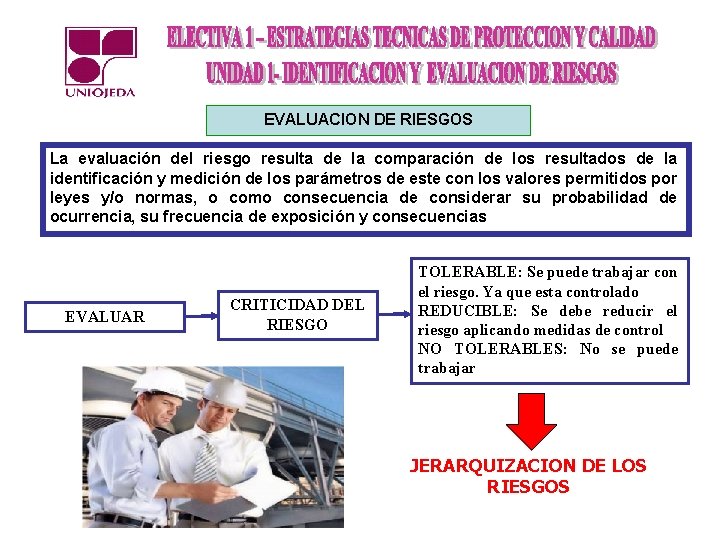 UNIOJEDA

ELECTIVA 1 – ESTRATEGIAS TECNICAS DE PROTECCION Y CALIDAD
UNIDAD 1- IDENTIFICACION Y EVALUACION DE RIESGOS

EVALUACION DE RIESGOS

La evaluación del riesgo resulta de la comparación de los resultados de la identificación y medición de los parámetros de este con los valores permitidos por leyes y/o normas, o como consecuencia de considerar su probabilidad de ocurrencia, su frecuencia de exposición y consecuencias

EVALUAR

CRITICIDAD DEL RIESGO

TOLERABLE: Se puede trabajar con el riesgo. Ya que esta controlado
REDUCIBLE: Se debe reducir el riesgo aplicando medidas de control
NO TOLERABLES: No se puede trabajar

JERARQUIZACION DE LOS RIESGOS